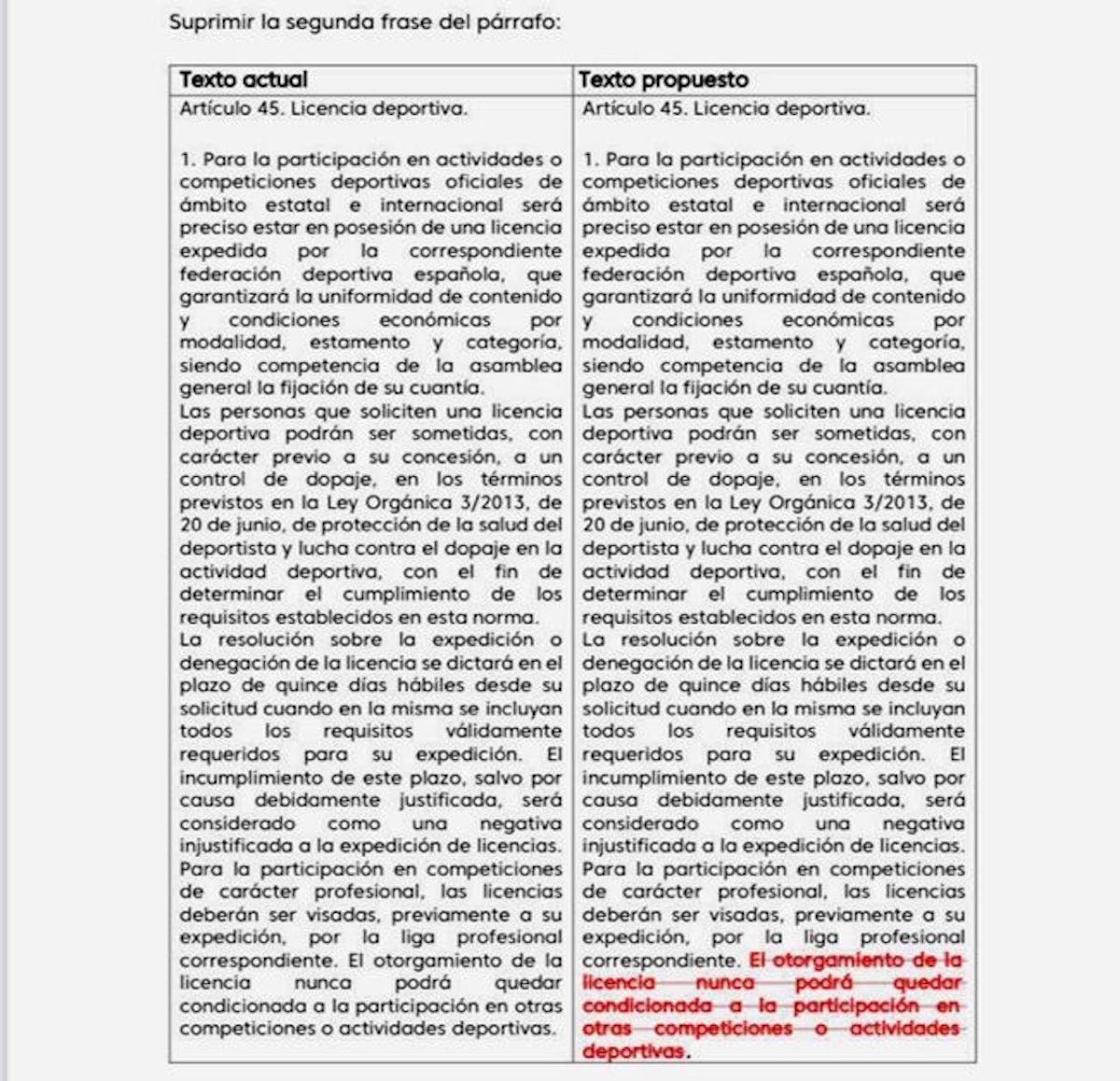 Suprimir la segunda frase del párrafo:

| Texto actual | Texto propuesto |
|---|---|
| Artículo 45. Licencia deportiva.<br><br>1. Para la participación en actividades o competiciones deportivas oficiales de ámbito estatal e internacional será preciso estar en posesión de una licencia expedida por la correspondiente federación deportiva española, que garantizará la uniformidad de contenido y condiciones económicas por modalidad, estamento y categoría, siendo competencia de la asamblea general la fijación de su cuantía.<br>Las personas que soliciten una licencia deportiva podrán ser sometidas, con carácter previo a su concesión, a un control de dopaje, en los términos previstos en la Ley Orgánica 3/2013, de 20 de junio, de protección de la salud del deportista y lucha contra el dopaje en la actividad deportiva, con el fin de determinar el cumplimiento de los requisitos establecidos en esta norma.<br>La resolución sobre la expedición o denegación de la licencia se dictará en el plazo de quince días hábiles desde su solicitud cuando en la misma se incluyan todos los requisitos válidamente requeridos para su expedición. El incumplimiento de este plazo, salvo por causa debidamente justificada, será considerado como una negativa injustificada a la expedición de licencias.<br>Para la participación en competiciones de carácter profesional, las licencias deberán ser visadas, previamente a su expedición, por la liga profesional correspondiente. El otorgamiento de la licencia nunca podrá quedar condicionada a la participación en otras competiciones o actividades deportivas. | Artículo 45. Licencia deportiva.<br><br>1. Para la participación en actividades o competiciones deportivas oficiales de ámbito estatal e internacional será preciso estar en posesión de una licencia expedida por la correspondiente federación deportiva española, que garantizará la uniformidad de contenido y condiciones económicas por modalidad, estamento y categoría, siendo competencia de la asamblea general la fijación de su cuantía.<br>Las personas que soliciten una licencia deportiva podrán ser sometidas, con carácter previo a su concesión, a un control de dopaje, en los términos previstos en la Ley Orgánica 3/2013, de 20 de junio, de protección de la salud del deportista y lucha contra el dopaje en la actividad deportiva, con el fin de determinar el cumplimiento de los requisitos establecidos en esta norma.<br>La resolución sobre la expedición o denegación de la licencia se dictará en el plazo de quince días hábiles desde su solicitud cuando en la misma se incluyan todos los requisitos válidamente requeridos para su expedición. El incumplimiento de este plazo, salvo por causa debidamente justificada, será considerado como una negativa injustificada a la expedición de licencias.<br>Para la participación en competiciones de carácter profesional, las licencias deberán ser visadas, previamente a su expedición, por la liga profesional correspondiente. ~~El otorgamiento de la licencia nunca podrá quedar condicionada a la participación en otras competiciones o actividades deportivas~~. |